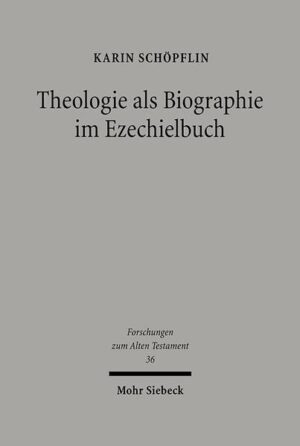 KARIN SCHÖPFLIN

Theologie als Biographie im Ezechielbuch

Forschungen zum Alten Testament 36

Mohr Siebeck